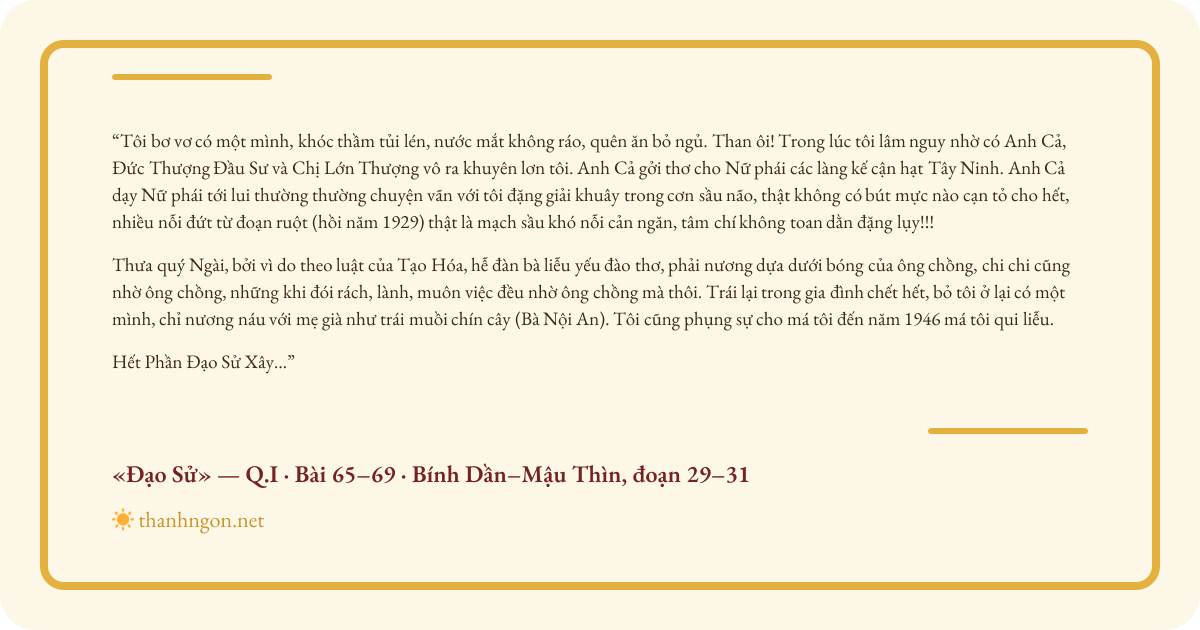 "Tôi bơ vơ có một mình, khóc thầm tủi lén, nước mắt không ráo, quên ăn bỏ ngủ. Than ôi! Trong lúc tôi lâm nguy nhờ có Anh Cả, Đức Thượng Đầu Sư và Chị Lớn Thượng vô ra khuyên lơn tôi. Anh Cả gởi thơ cho Nữ phái các làng kế cận hạt Tây Ninh. Anh Cả dạy Nữ phái tới lui thường thường chuyện vãn với tôi đặng giải khuây trong cơn sầu não, thật không có bút mực nào cạn tỏ cho hết, nhiều nỗi đứt từ đoạn ruột (hồi năm 1929) thật là mạch sầu khó nỗi cản ngăn, tâm chí không toan dằn đặng lụy!!!

Thưa quý Ngài, bởi vì do theo luật của Tạo Hóa, hễ đàn bà liễu yếu đào thơ, phải nương dựa dưới bóng của ông chồng, chi chi cũng nhờ ông chồng, những khi đói rách, lành, muôn việc đều nhờ ông chồng mà thôi. Trái lại trong gia đình chết hết, bỏ tôi ở lại có một mình, chỉ nương náu với mẹ già như trái muồi chín cây (Bà Nội An). Tôi cũng phụng sự cho má tôi đến năm 1946 má tôi qui liễu.

Hết Phần Đạo Sử Xây..."

«Đạo Sử» — Q.I · Bài 65–69 · Bính Dần–Mậu Thìn, đoạn 29–31

thanhngon.net